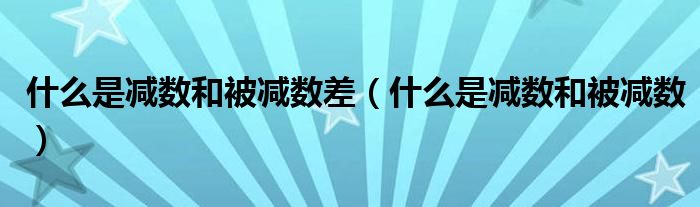 什么是减数和被减数差（什么是减数和被减数）